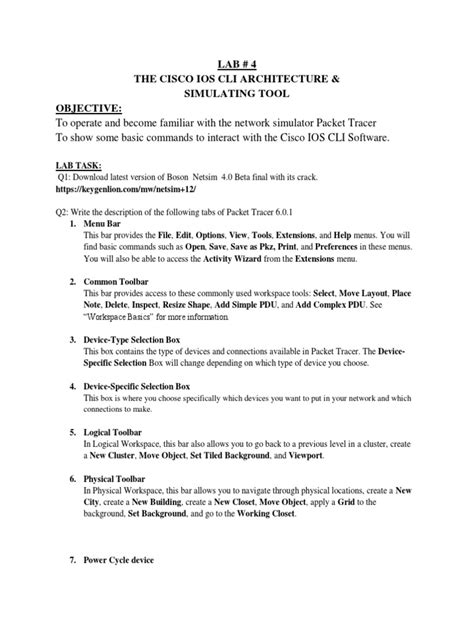 LAB # 4
THE CISCO IOS CLI ARCHITECTURE & SIMULATING TOOL

OBJECTIVE:
To operate and become familiar with the network simulator Packet Tracer
To show some basic commands to interact with the Cisco IOS CLI Software.

LAB TASK:
Q1: Download latest version of Boson Netsim 4.0 Beta final with its crack.
https://keygenlion.com/mw/netsim+12/

Q2: Write the description of the following tabs of Packet Tracer 6.0.1

1. Menu Bar
This bar provides the File, Edit, Options, View, Tools, Extensions, and Help menus. You will find basic commands such as Open, Save, Save as Pkz, Print, and Preferences in these menus. You will also be able to access the Activity Wizard from the Extensions menu.

2. Common Toolbar
This bar provides access to these commonly used workspace tools: Select, Move Layout, Place Note, Delete, Inspect, Resize Shape, Add Simple PDU, and Add Complex PDU. See "Workspace Basics" for more information.

3. Device-Type Selection Box
This box contains the type of devices and connections available in Packet Tracer. The Device-Specific Selection Box will change depending on which type of device you choose.

4. Device-Specific Selection Box
This box is where you choose specifically which devices you want to put in your network and which connections to make.

5. Logical Toolbar
In Logical Workspace, this bar also allows you to go back to a previous level in a cluster, create a New Cluster, Move Object, Set Tiled Background, and Viewport.

6. Physical Toolbar
In Physical Workspace, this bar allows you to navigate through physical locations, create a New City, create a New Building, create a New Closet, Move Object, apply a Grid to the background, Set Background, and go to the Working Closet.

7. Power Cycle device